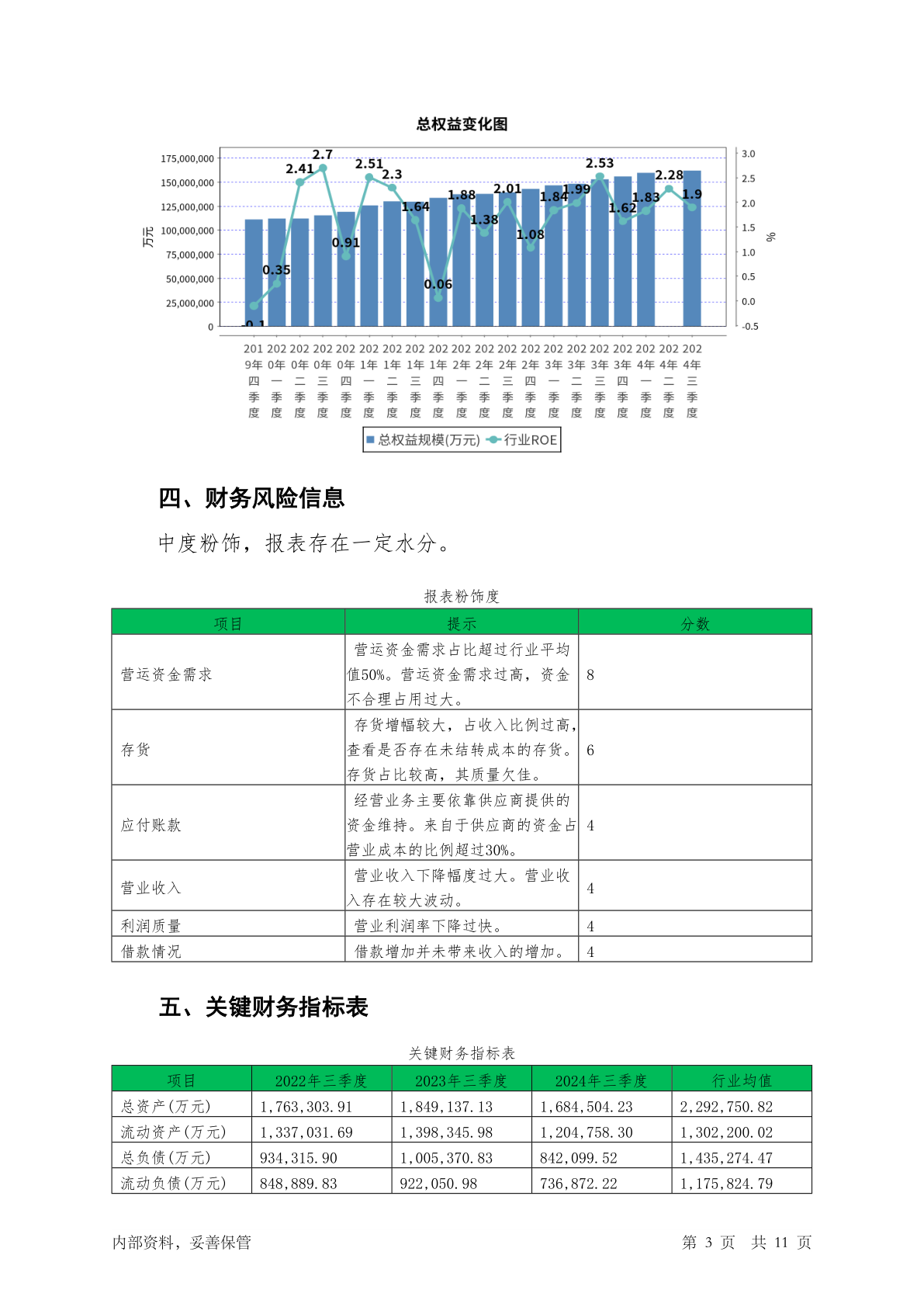 总权益变化图

175,000,000
150,000,000
125,000,000
100,000,000
75,000,000
50,000,000
25,000,000
0
万元

3.0
2.5
2.0
1.5
1.0
0.5
0.0
-0.5
%

-0.1 0.35 2.41 2.7 0.91 2.51 2.3 1.64 0.06 1.88 1.38 2.01 1.08 1.84 1.99 2.53 1.62 1.83 2.28 1.9

2019年四季度 2020年一季度 2020年二季度 2020年三季度 2020年四季度 2021年一季度 2021年二季度 2021年三季度 2021年四季度 2022年一季度 2022年二季度 2022年三季度 2022年四季度 2023年一季度 2023年二季度 2023年三季度 2023年四季度 2024年一季度 2024年二季度 2024年三季度

总权益规模(万元) 行业ROE

四、财务风险信息

中度粉饰，报表存在一定水分。

报表粉饰度

| 项目 | 提示 | 分数 |
|---|---|---|
| 营运资金需求 | 营运资金需求占比超过行业平均值50%。营运资金需求过高，资金不合理占用过大。 | 8 |
| 存货 | 存货增幅较大，占收入比例过高，查看是否存在未结转成本的存货。存货占比较高，其质量欠佳。 | 6 |
| 应付账款 | 经营业务主要依靠供应商提供的资金维持。来自于供应商的资金占营业成本的比例超过30%。 | 4 |
| 营业收入 | 营业收入下降幅度过大。营业收入存在较大波动。 | 4 |
| 利润质量 | 营业利润率下降过快。 | 4 |
| 借款情况 | 借款增加并未带来收入的增加。 | 4 |

五、关键财务指标表

关键财务指标表

| 项目 | 2022年三季度 | 2023年三季度 | 2024年三季度 | 行业均值 |
|---|---|---|---|---|
| 总资产(万元) | 1,763,303.91 | 1,849,137.13 | 1,684,504.23 | 2,292,750.82 |
| 流动资产(万元) | 1,337,031.69 | 1,398,345.98 | 1,204,758.30 | 1,302,200.02 |
| 总负债(万元) | 934,315.90 | 1,005,370.83 | 842,099.52 | 1,435,274.47 |
| 流动负债(万元) | 848,889.83 | 922,050.98 | 736,872.22 | 1,175,824.79 |

内部资料，妥善保管　　第 3 页　共 11 页